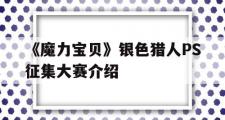 《魔力宝贝》银色猎人PS征集大赛介绍